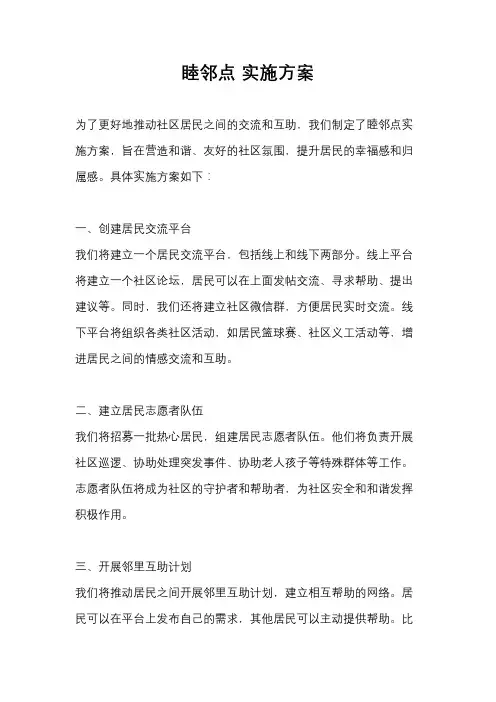 睦邻点 实施方案

为了更好地推动社区居民之间的交流和互助，我们制定了睦邻点实施方案，旨在营造和谐、友好的社区氛围，提升居民的幸福感和归属感。具体实施方案如下：

一、创建居民交流平台
我们将建立一个居民交流平台，包括线上和线下两部分。线上平台将建立一个社区论坛，居民可以在上面发帖交流、寻求帮助、提出建议等。同时，我们还将建立社区微信群，方便居民实时交流。线下平台将组织各类社区活动，如居民篮球赛、社区义工活动等，增进居民之间的情感交流和互助。

二、建立居民志愿者队伍
我们将招募一批热心居民，组建居民志愿者队伍。他们将负责开展社区巡逻、协助处理突发事件、协助老人孩子等特殊群体等工作。志愿者队伍将成为社区的守护者和帮助者，为社区安全和和谐发挥积极作用。

三、开展邻里互助计划
我们将推动居民之间开展邻里互助计划，建立相互帮助的网络。居民可以在平台上发布自己的需求，其他居民可以主动提供帮助。比